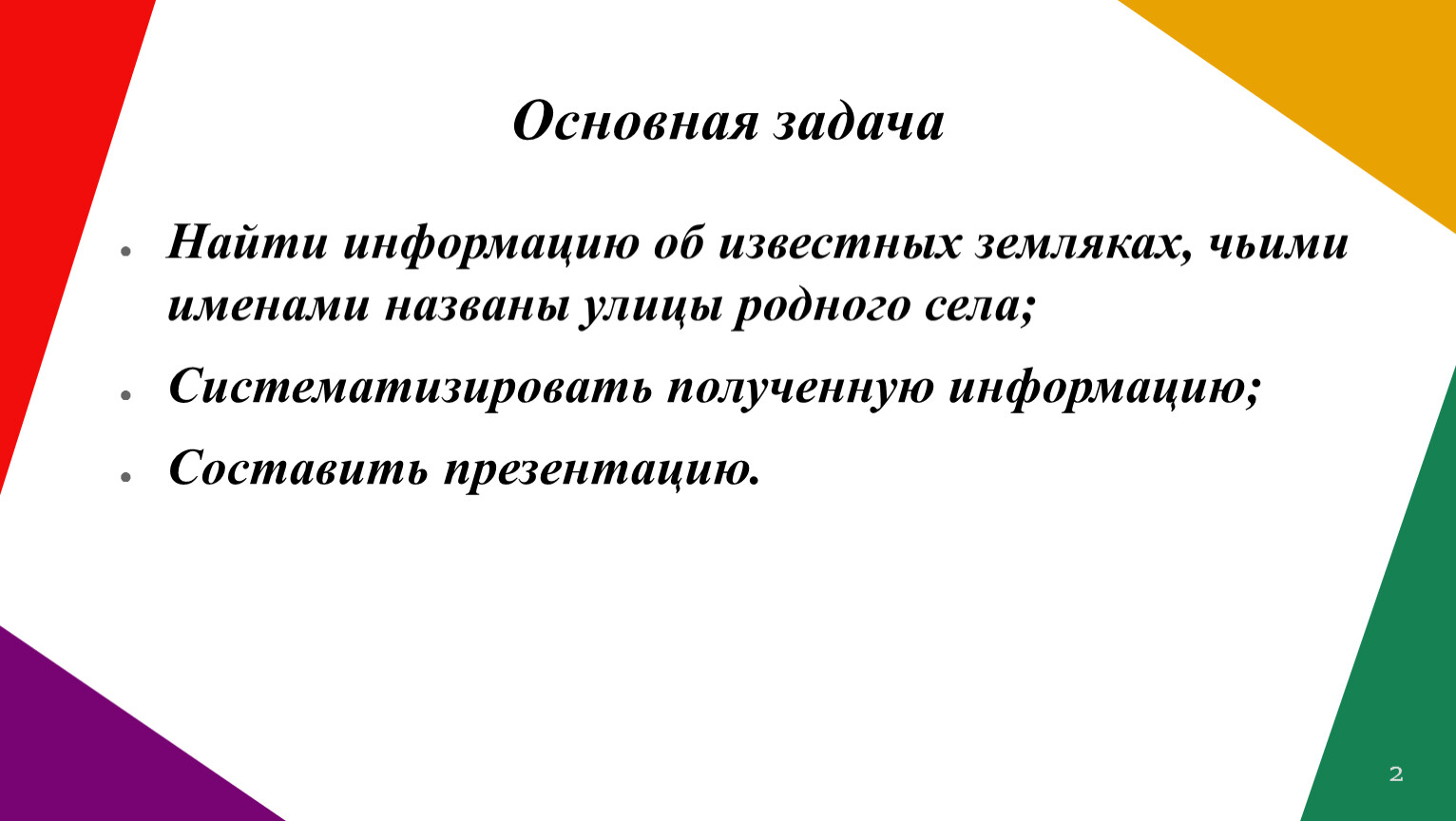 Основная задача

• Найти информацию об известных земляках, чьими именами названы улицы родного села;

• Систематизировать полученную информацию;

• Составить презентацию.

2